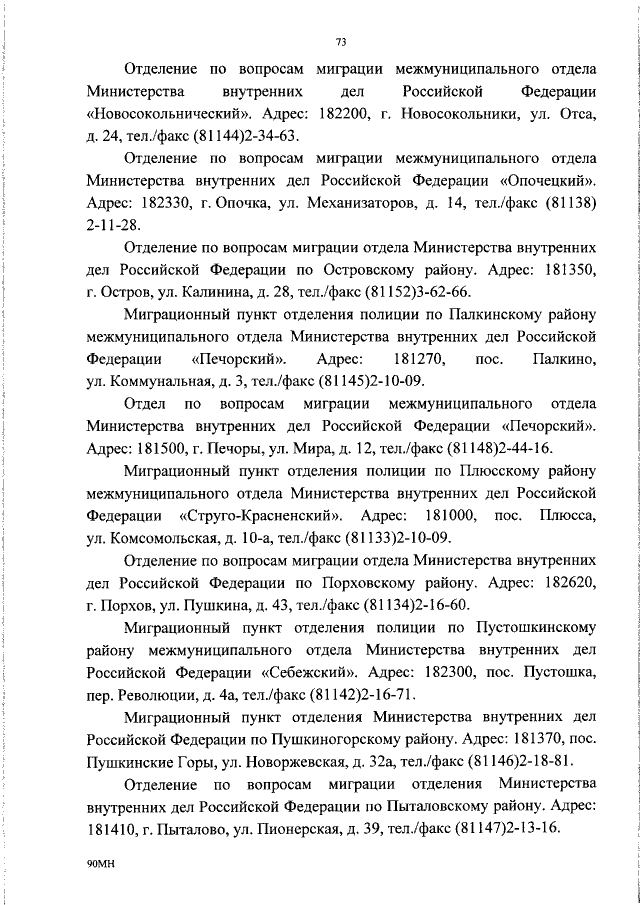 73

Отделение по вопросам миграции межмуниципального отдела Министерства внутренних дел Российской Федерации «Новосокольнический». Адрес: 182200, г. Новосокольники, ул. Отса, д. 24, тел./факс (81144)2-34-63.

Отделение по вопросам миграции межмуниципального отдела Министерства внутренних дел Российской Федерации «Опочецкий». Адрес: 182330, г. Опочка, ул. Механизаторов, д. 14, тел./факс (81138) 2-11-28.

Отделение по вопросам миграции отдела Министерства внутренних дел Российской Федерации по Островскому району. Адрес: 181350, г. Остров, ул. Калинина, д. 28, тел./факс (81152)3-62-66.

Миграционный пункт отделения полиции по Палкинскому району межмуниципального отдела Министерства внутренних дел Российской Федерации «Печорский». Адрес: 181270, пос. Палкино, ул. Коммунальная, д. 3, тел./факс (81145)2-10-09.

Отдел по вопросам миграции межмуниципального отдела Министерства внутренних дел Российской Федерации «Печорский». Адрес: 181500, г. Печоры, ул. Мира, д. 12, тел./факс (81148)2-44-16.

Миграционный пункт отделения полиции по Плюсскому району межмуниципального отдела Министерства внутренних дел Российской Федерации «Струго-Красненский». Адрес: 181000, пос. Плюсса, ул. Комсомольская, д. 10-а, тел./факс (81133)2-10-09.

Отделение по вопросам миграции отдела Министерства внутренних дел Российской Федерации по Порховскому району. Адрес: 182620, г. Порхов, ул. Пушкина, д. 43, тел./факс (81134)2-16-60.

Миграционный пункт отделения полиции по Пустошкинскому району межмуниципального отдела Министерства внутренних дел Российской Федерации «Себежский». Адрес: 182300, пос. Пустошка, пер. Революции, д. 4а, тел./факс (81142)2-16-71.

Миграционный пункт отделения Министерства внутренних дел Российской Федерации по Пушкиногорскому району. Адрес: 181370, пос. Пушкинские Горы, ул. Новоржевская, д. 32а, тел./факс (81146)2-18-81.

Отделение по вопросам миграции отделения Министерства внутренних дел Российской Федерации по Пыталовскому району. Адрес: 181410, г. Пыталово, ул. Пионерская, д. 39, тел./факс (81147)2-13-16.

90МН